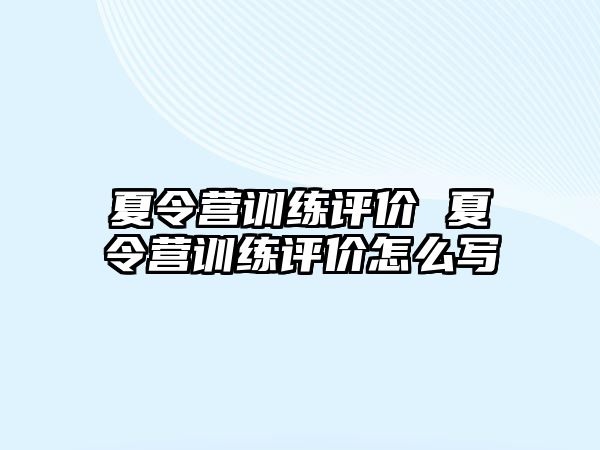 夏令营训练评价 夏令营训练评价怎么写